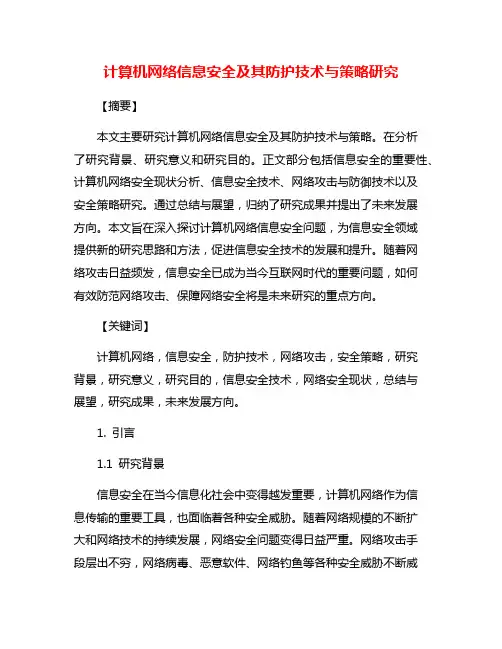 计算机网络信息安全及其防护技术与策略研究

【摘要】

本文主要研究计算机网络信息安全及其防护技术与策略。在分析了研究背景、研究意义和研究目的。正文部分包括信息安全的重要性、计算机网络安全现状分析、信息安全技术、网络攻击与防御技术以及安全策略研究。通过总结与展望，归纳了研究成果并提出了未来发展方向。本文旨在深入探讨计算机网络信息安全问题，为信息安全领域提供新的研究思路和方法，促进信息安全技术的发展和提升。随着网络攻击日益频发，信息安全已成为当今互联网时代的重要问题，如何有效防范网络攻击、保障网络安全将是未来研究的重点方向。

【关键词】

计算机网络，信息安全，防护技术，网络攻击，安全策略，研究背景，研究意义，研究目的，信息安全技术，网络安全现状，总结与展望，研究成果，未来发展方向。

1. 引言

1.1 研究背景

信息安全在当今信息化社会中变得越发重要，计算机网络作为信息传输的重要工具，也面临着各种安全威胁。随着网络规模的不断扩大和网络技术的持续发展，网络安全问题变得日益严重。网络攻击手段层出不穷，网络病毒、恶意软件、网络钓鱼等各种安全威胁不断威